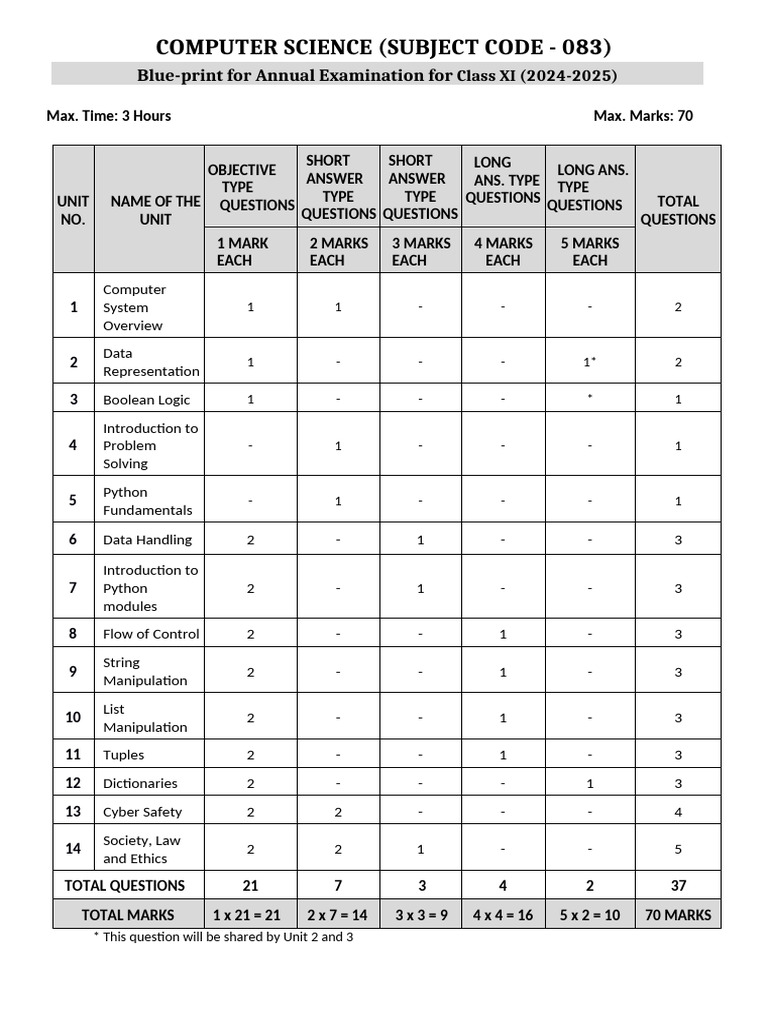 COMPUTER SCIENCE (SUBJECT CODE - 083)

Blue-print for Annual Examination for Class XI (2024-2025)

Max. Time: 3 Hours

Max. Marks: 70

| UNIT NO. | NAME OF THE UNIT | OBJECTIVE TYPE QUESTIONS 1 MARK EACH | SHORT ANSWER TYPE QUESTIONS 2 MARKS EACH | SHORT ANSWER TYPE QUESTIONS 3 MARKS EACH | LONG ANS. TYPE QUESTIONS 4 MARKS EACH | LONG ANS. TYPE QUESTIONS 5 MARKS EACH | TOTAL QUESTIONS |
|---|---|---|---|---|---|---|---|
| 1 | Computer System Overview | 1 | 1 | - | - | - | 2 |
| 2 | Data Representation | 1 | - | - | - | 1* | 2 |
| 3 | Boolean Logic | 1 | - | - | - | * | 1 |
| 4 | Introduction to Problem Solving | - | 1 | - | - | - | 1 |
| 5 | Python Fundamentals | - | 1 | - | - | - | 1 |
| 6 | Data Handling | 2 | - | 1 | - | - | 3 |
| 7 | Introduction to Python modules | 2 | - | 1 | - | - | 3 |
| 8 | Flow of Control | 2 | - | - | 1 | - | 3 |
| 9 | String Manipulation | 2 | - | - | 1 | - | 3 |
| 10 | List Manipulation | 2 | - | - | 1 | - | 3 |
| 11 | Tuples | 2 | - | - | 1 | - | 3 |
| 12 | Dictionaries | 2 | - | - | - | 1 | 3 |
| 13 | Cyber Safety | 2 | 2 | - | - | - | 4 |
| 14 | Society, Law and Ethics | 2 | 2 | 1 | - | - | 5 |
| TOTAL QUESTIONS | | 21 | 7 | 3 | 4 | 2 | 37 |
| TOTAL MARKS | | 1 x 21 = 21 | 2 x 7 = 14 | 3 x 3 = 9 | 4 x 4 = 16 | 5 x 2 = 10 | 70 MARKS |

* This question will be shared by Unit 2 and 3